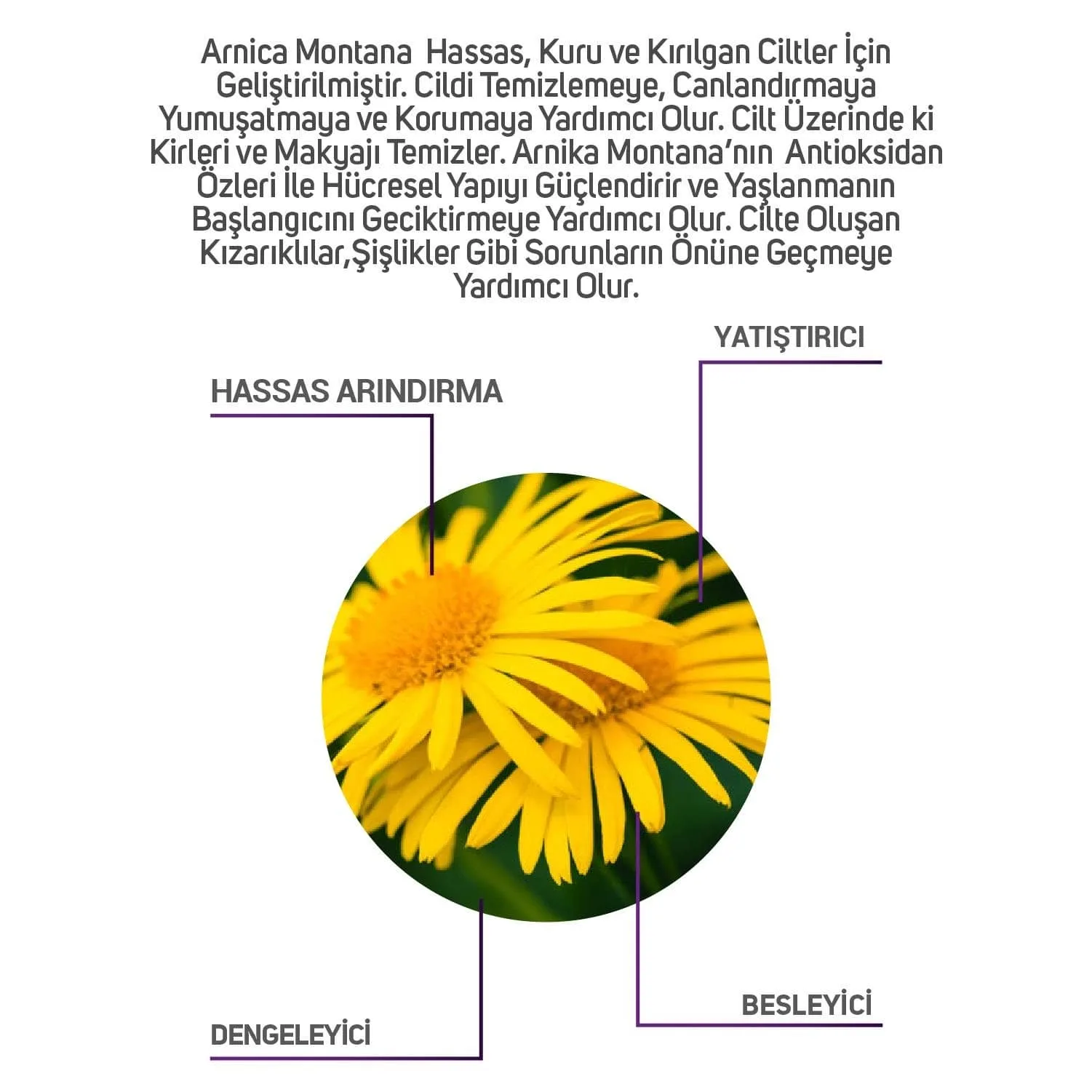 Arnica Montana Hassas, Kuru ve Kırılgan Ciltler İçin Geliştirilmiştir. Cildi Temizlemeye, Canlandırmaya Yumuşatmaya ve Korumaya Yardımcı Olur. Cilt Üzerinde ki Kirleri ve Makyajı Temizler. Arnika Montana'nın Antioksidan Özleri İle Hücresel Yapıyı Güçlendirir ve Yaşlanmanın Başlangıcını Geciktirmeye Yardımcı Olur. Cilte Oluşan Kızarıklılar,Şişlikler Gibi Sorunların Önüne Geçmeye Yardımcı Olur.

YATIŞTIRICI

HASSAS ARINDIRMA

BESLEYİCİ

DENGELEYİCİ